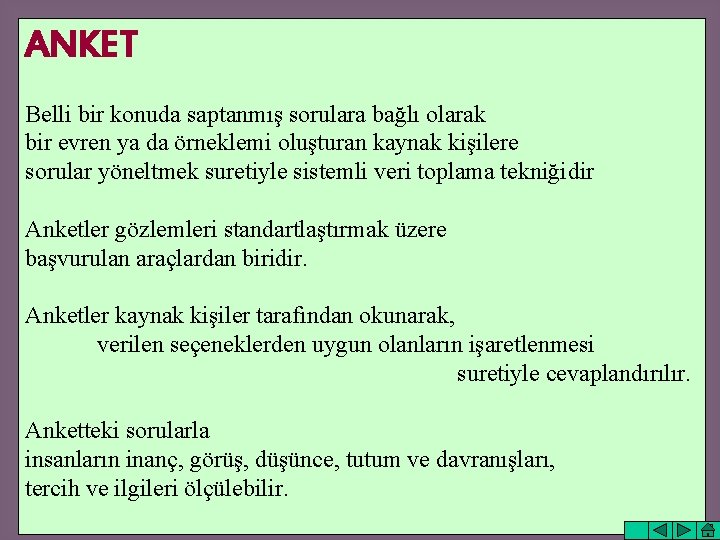 ANKET

Belli bir konuda saptanmış sorulara bağlı olarak bir evren ya da örneklemi oluşturan kaynak kişilere sorular yöneltmek suretiyle sistemli veri toplama tekniğidir

Anketler gözlemleri standartlaştırmak üzere başvurulan araçlardan biridir.

Anketler kaynak kişiler tarafından okunarak, verilen seçeneklerden uygun olanların işaretlenmesi suretiyle cevaplandırılır.

Anketteki sorularla insanların inanç, görüş, düşünce, tutum ve davranışları, tercih ve ilgileri ölçülebilir.